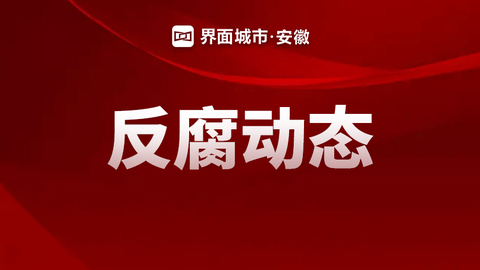 界面城市·安徽

反腐动态